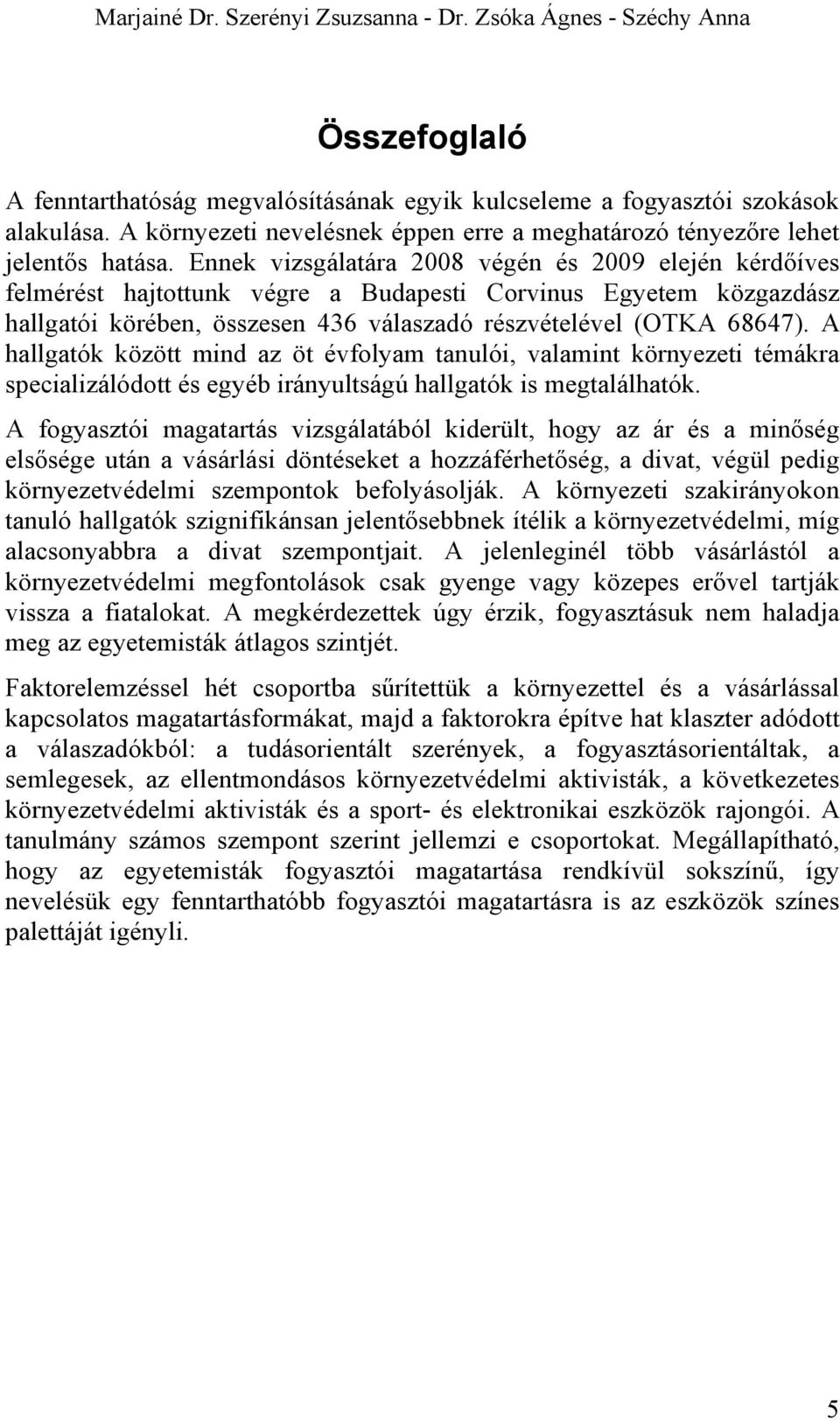 Marjainé Dr. Szerényi Zsuzsanna - Dr. Zsóka Ágnes - Széchy Anna

Összefoglaló

A fenntarthatóság megvalósításának egyik kulcseleme a fogyasztói szokások alakulása. A környezeti nevelésnek éppen erre a meghatározó tényezőre lehet jelentős hatása. Ennek vizsgálatára 2008 végén és 2009 elején kérdőíves felmérést hajtottunk végre a Budapesti Corvinus Egyetem közgazdász hallgatói körében, összesen 436 válaszadó részvételével (OTKA 68647). A hallgatók között mind az öt évfolyam tanulói, valamint környezeti témákra specializálódott és egyéb irányultságú hallgatók is megtalálhatók.

A fogyasztói magatartás vizsgálatából kiderült, hogy az ár és a minőség elsősége után a vásárlási döntéseket a hozzáférhetőség, a divat, végül pedig környezetvédelmi szempontok befolyásolják. A környezeti szakirányokon tanuló hallgatók szignifikánsan jelentősebbnek ítélik a környezetvédelmi, míg alacsonyabbra a divat szempontjait. A jelenleginél több vásárlástól a környezetvédelmi megfontolások csak gyenge vagy közepes erővel tartják vissza a fiatalokat. A megkérdezettek úgy érzik, fogyasztásuk nem haladja meg az egyetemisták átlagos szintjét.

Faktorelemzéssel hét csoportba sűrítettük a környezettel és a vásárlással kapcsolatos magatartásformákat, majd a faktorokra építve hat klaszter adódott a válaszadókból: a tudásorientált szerények, a fogyasztásorientáltak, a semlegesek, az ellentmondásos környezetvédelmi aktivisták, a következetes környezetvédelmi aktivisták és a sport- és elektronikai eszközök rajongói. A tanulmány számos szempont szerint jellemzi e csoportokat. Megállapítható, hogy az egyetemisták fogyasztói magatartása rendkívül sokszínű, így nevelésük egy fenntarthatóbb fogyasztói magatartásra is az eszközök színes palettáját igényli.

5